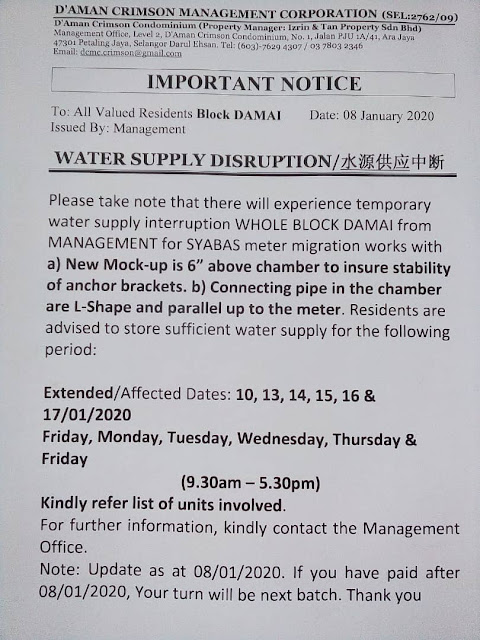 D'AMAN CRIMSON MANAGEMENT CORPORATION (SEL:2762/09)
D'Aman Crimson Condominium (Property Manager: Izrin & Tan Property Sdn Bhd)
Management Office, Level 2, D'Aman Crimson Condominium, No. 1, Jalan PJU 1A/41, Ara Jaya 47301 Petaling Jaya, Selangor Darul Ehsan. Tel: (603)-7629 4307 / 03 7803 2346
Email: dcmc.crimson@gmail.com

IMPORTANT NOTICE

To: All Valued Residents Block DAMAI Date: 08 January 2020
Issued By: Management

WATER SUPPLY DISRUPTION/水源供应中断

Please take note that there will experience temporary water supply interruption WHOLE BLOCK DAMAI from MANAGEMENT for SYABAS meter migration works with a) New Mock-up is 6" above chamber to insure stability of anchor brackets. b) Connecting pipe in the chamber are L-Shape and parallel up to the meter. Residents are advised to store sufficient water supply for the following period:

Extended/Affected Dates: 10, 13, 14, 15, 16 & 17/01/2020
Friday, Monday, Tuesday, Wednesday, Thursday & Friday
(9.30am – 5.30pm)
Kindly refer list of units involved.
For further information, kindly contact the Management Office.
Note: Update as at 08/01/2020. If you have paid after 08/01/2020, Your turn will be next batch. Thank you